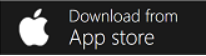 Download from
App store